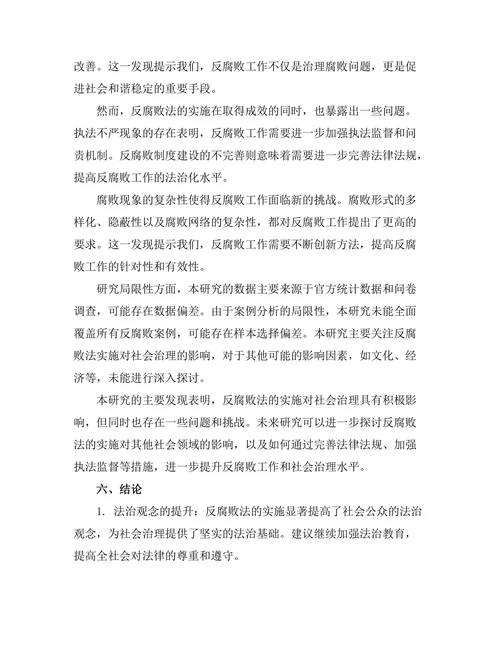 改善。这一发现提示我们，反腐败工作不仅是治理腐败问题，更是促进社会和谐稳定的重要手段。

然而，反腐败法的实施在取得成效的同时，也暴露出一些问题。执法不严现象的存在表明，反腐败工作需要进一步加强执法监督和问责机制。反腐败制度建设的不完善则意味着需要进一步完善法律法规，提高反腐败工作的法治化水平。

腐败现象的复杂性使得反腐败工作面临新的挑战。腐败形式的多样化、隐蔽性以及腐败网络的复杂性，都对反腐败工作提出了更高的要求。这一发现提示我们，反腐败工作需要不断创新方法，提高反腐败工作的针对性和有效性。

研究局限性方面，本研究的数据主要来源于官方统计数据和问卷调查，可能存在数据偏差。由于案例分析的局限性，本研究未能全面覆盖所有反腐败案例，可能存在样本选择偏差。本研究主要关注反腐败法实施对社会治理的影响，对于其他可能的影响因素，如文化、经济等，未能进行深入探讨。

本研究的主要发现表明，反腐败法的实施对社会治理具有积极影响，但同时也存在一些问题和挑战。未来研究可以进一步探讨反腐败法的实施对其他社会领域的影响，以及如何通过完善法律法规、加强执法监督等措施，进一步提升反腐败工作和社会治理水平。

六、结论

1. 法治观念的提升：反腐败法的实施显著提高了社会公众的法治观念，为社会治理提供了坚实的法治基础。建议继续加强法治教育，提高全社会对法律的尊重和遵守。